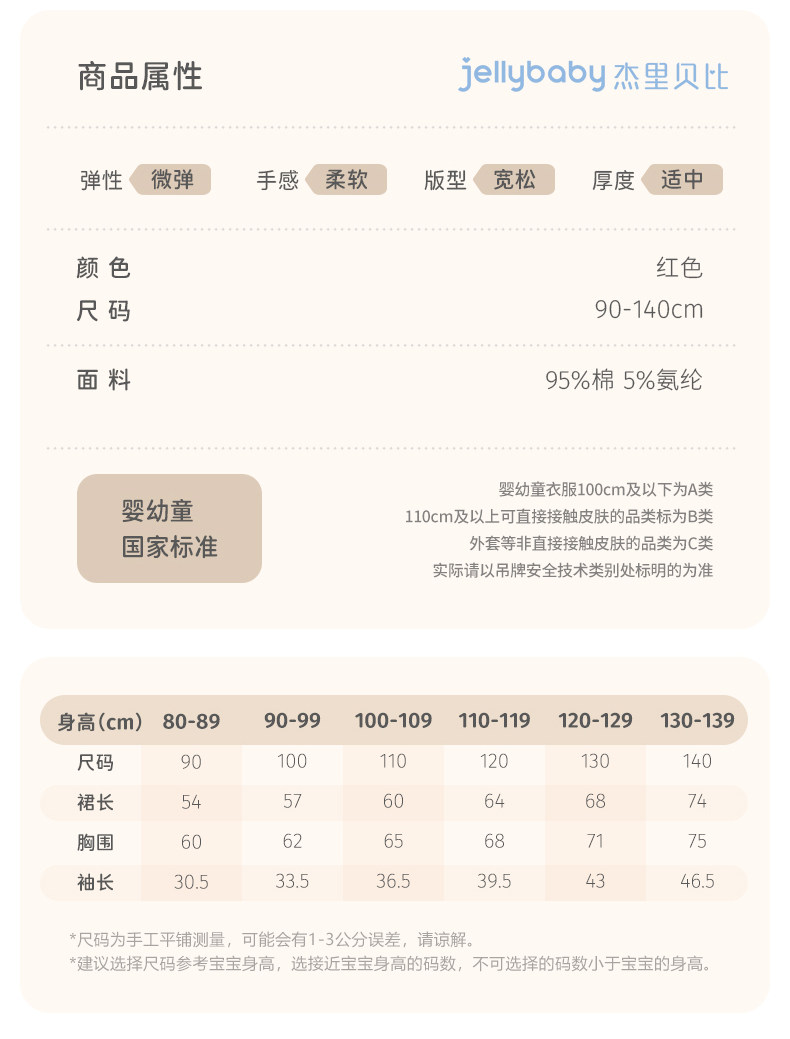 商品属性

jellybaby 杰里贝比

弹性 微弹　手感 柔软　版型 宽松　厚度 适中

颜 色　红色
尺 码　90-140cm

面 料　95%棉 5%氨纶

婴幼童
国家标准

婴幼童衣服100cm及以下为A类
110cm及以上可直接接触皮肤的品类标为B类
外套等非直接接触皮肤的品类为C类
实际请以吊牌安全技术类别处标明的为准

| 身高(cm) | 80-89 | 90-99 | 100-109 | 110-119 | 120-129 | 130-139 |
|---|---|---|---|---|---|---|
| 尺码 | 90 | 100 | 110 | 120 | 130 | 140 |
| 裙长 | 54 | 57 | 60 | 64 | 68 | 74 |
| 胸围 | 60 | 62 | 65 | 68 | 71 | 75 |
| 袖长 | 30.5 | 33.5 | 36.5 | 39.5 | 43 | 46.5 |

*尺码为手工平铺测量，可能会有1-3公分误差，请谅解。
*建议选择尺码参考宝宝身高，选接近宝宝身高的码数，不可选择的码数小于宝宝的身高。